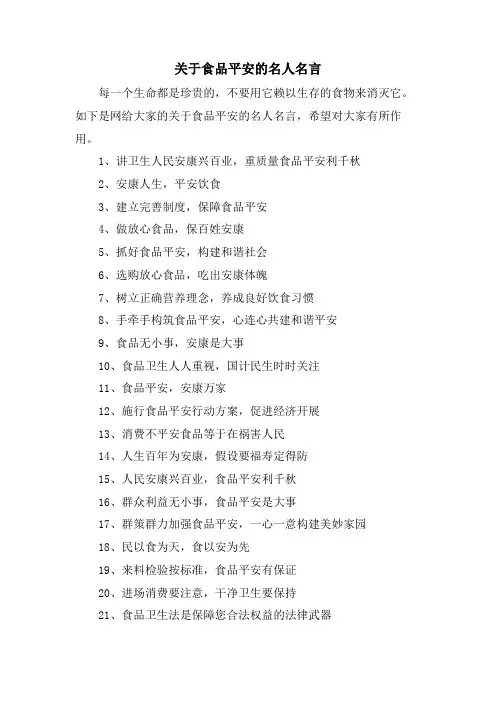 关于食品平安的名人名言

每一个生命都是珍贵的，不要用它赖以生存的食物来消灭它。如下是网给大家的关于食品平安的名人名言，希望对大家有所作用。

1、讲卫生人民安康兴百业，重质量食品平安利千秋

2、安康人生，平安饮食

3、建立完善制度，保障食品平安

4、做放心食品，保百姓安康

5、抓好食品平安，构建和谐社会

6、选购放心食品，吃出安康体魄

7、树立正确营养理念，养成良好饮食习惯

8、手牵手构筑食品平安，心连心共建和谐平安

9、食品无小事，安康是大事

10、食品卫生人人重视，国计民生时时关注

11、食品平安，安康万家

12、施行食品平安行动方案，促进经济开展

13、消费不平安食品等于在祸害人民

14、人生百年为安康，假设要福寿定得防

15、人民安康兴百业，食品平安利千秋

16、群众利益无小事，食品平安是大事

17、群策群力加强食品平安，一心一意构建美妙家园

18、民以食为天，食以安为先

19、来料检验按标准，食品平安有保证

20、进场消费要注意，干净卫生要保持

21、食品卫生法是保障您合法权益的法律武器